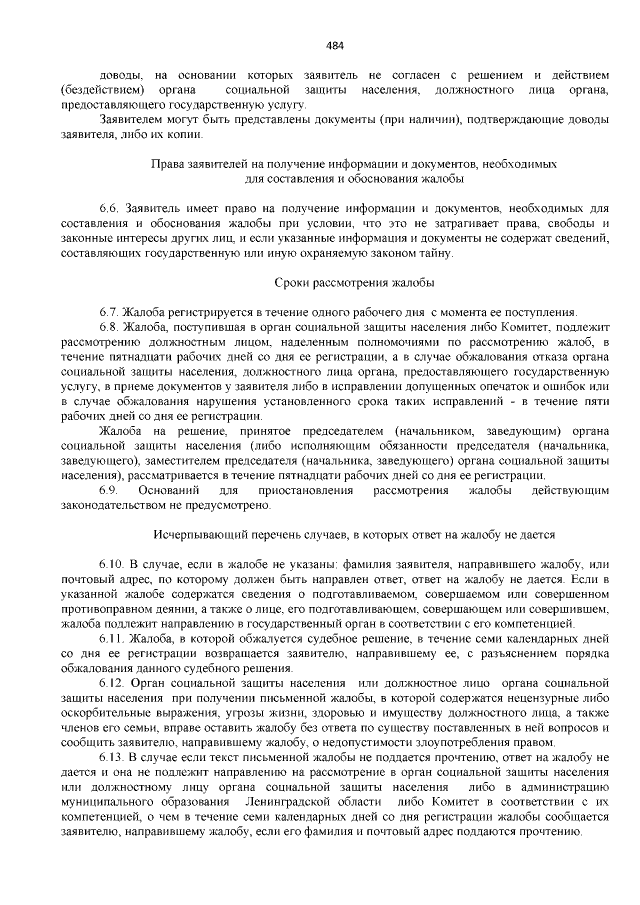 484

доводы, на основании которых заявитель не согласен с решением и действием (бездействием) органа социальной защиты населения, должностного лица органа, предоставляющего государственную услугу.

Заявителем могут быть представлены документы (при наличии), подтверждающие доводы заявителя, либо их копии.

Права заявителей на получение информации и документов, необходимых для составления и обоснования жалобы

6.6. Заявитель имеет право на получение информации и документов, необходимых для составления и обоснования жалобы при условии, что это не затрагивает права, свободы и законные интересы других лиц, и если указанные информация и документы не содержат сведений, составляющих государственную или иную охраняемую законом тайну.

Сроки рассмотрения жалобы

6.7. Жалоба регистрируется в течение одного рабочего дня с момента ее поступления.

6.8. Жалоба, поступившая в орган социальной защиты населения либо Комитет, подлежит рассмотрению должностным лицом, наделенным полномочиями по рассмотрению жалоб, в течение пятнадцати рабочих дней со дня ее регистрации, а в случае обжалования отказа органа социальной защиты населения, должностного лица органа, предоставляющего государственную услугу, в приеме документов у заявителя либо в исправлении допущенных опечаток и ошибок или в случае обжалования нарушения установленного срока таких исправлений - в течение пяти рабочих дней со дня ее регистрации.

Жалоба на решение, принятое председателем (начальником, заведующим) органа социальной защиты населения (либо исполняющим обязанности председателя (начальника, заведующего), заместителем председателя (начальника, заведующего) органа социальной защиты населения), рассматривается в течение пятнадцати рабочих дней со дня ее регистрации.

6.9. Оснований для приостановления рассмотрения жалобы действующим законодательством не предусмотрено.

Исчерпывающий перечень случаев, в которых ответ на жалобу не дается

6.10. В случае, если в жалобе не указаны: фамилия заявителя, направившего жалобу, или почтовый адрес, по которому должен быть направлен ответ, ответ на жалобу не дается. Если в указанной жалобе содержатся сведения о подготавливаемом, совершаемом или совершенном противоправном деянии, а также о лице, его подготавливающем, совершающем или совершившем, жалоба подлежит направлению в государственный орган в соответствии с его компетенцией.

6.11. Жалоба, в которой обжалуется судебное решение, в течение семи календарных дней со дня ее регистрации возвращается заявителю, направившему ее, с разъяснением порядка обжалования данного судебного решения.

6.12. Орган социальной защиты населения или должностное лицо органа социальной защиты населения при получении письменной жалобы, в которой содержатся нецензурные либо оскорбительные выражения, угрозы жизни, здоровью и имуществу должностного лица, а также членов его семьи, вправе оставить жалобу без ответа по существу поставленных в ней вопросов и сообщить заявителю, направившему жалобу, о недопустимости злоупотребления правом.

6.13. В случае если текст письменной жалобы не поддается прочтению, ответ на жалобу не дается и она не подлежит направлению на рассмотрение в орган социальной защиты населения или должностному лицу органа социальной защиты населения либо в администрацию муниципального образования Ленинградской области либо Комитет в соответствии с их компетенцией, о чем в течение семи календарных дней со дня регистрации жалобы сообщается заявителю, направившему жалобу, если его фамилия и почтовый адрес поддаются прочтению.